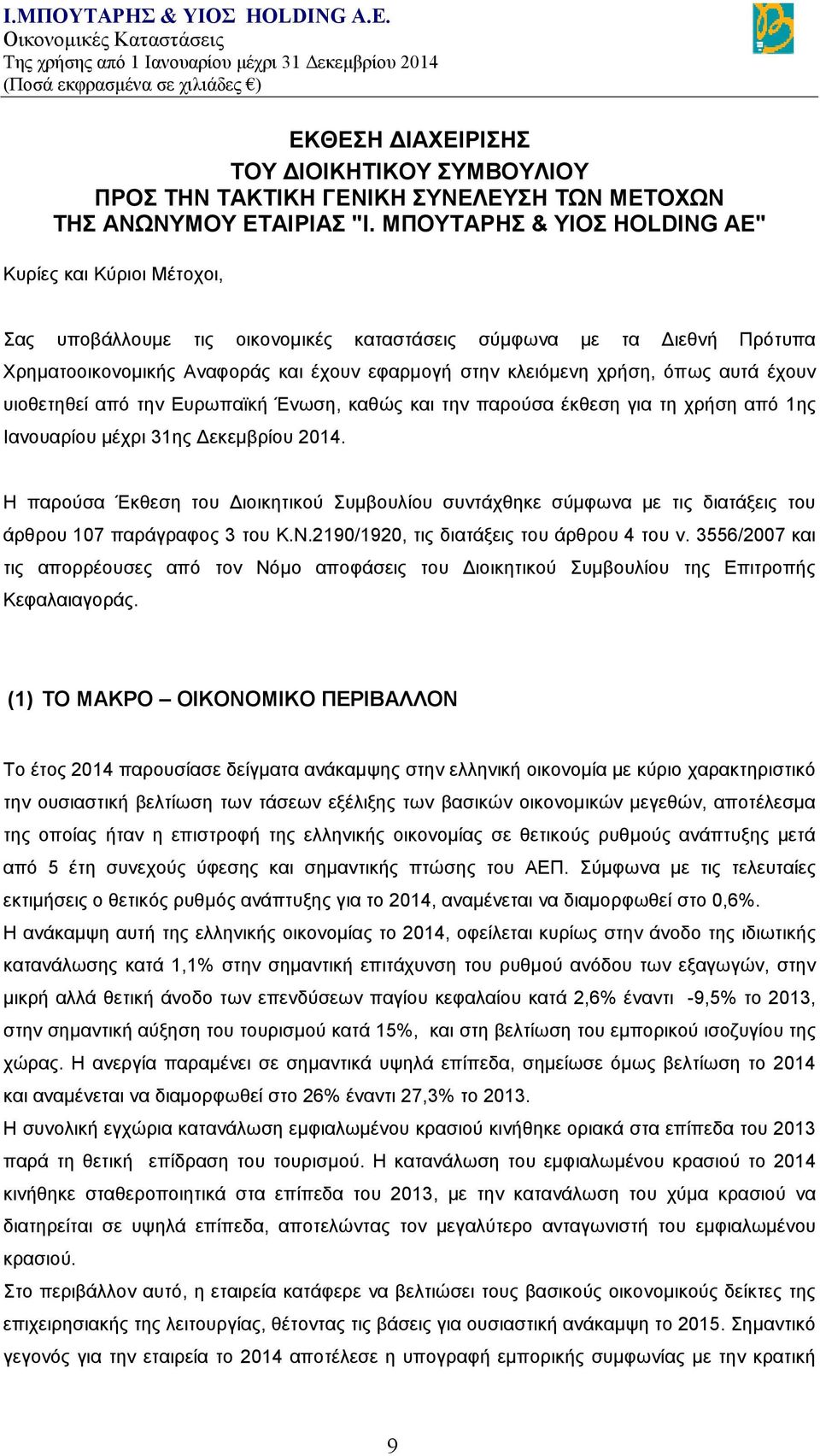 Ι.ΜΠΟΥΤΑΡΗΣ & ΥΙΟΣ HOLDING A.E.
Οικονομικές Καταστάσεις
Της χρήσης από 1 Ιανουαρίου μέχρι 31 Δεκεμβρίου 2014
(Ποσά εκφρασμένα σε χιλιάδες €)

ΕΚΘΕΣΗ ΔΙΑΧΕΙΡΙΣΗΣ
ΤΟΥ ΔΙΟΙΚΗΤΙΚΟΥ ΣΥΜΒΟΥΛΙΟΥ
ΠΡΟΣ ΤΗΝ ΤΑΚΤΙΚΗ ΓΕΝΙΚΗ ΣΥΝΕΛΕΥΣΗ ΤΩΝ ΜΕΤΟΧΩΝ
ΤΗΣ ΑΝΩΝΥΜΟΥ ΕΤΑΙΡΙΑΣ "Ι. ΜΠΟΥΤΑΡΗΣ & ΥΙΟΣ HOLDING AE"

Κυρίες και Κύριοι Μέτοχοι,

Σας υποβάλλουμε τις οικονομικές καταστάσεις σύμφωνα με τα Διεθνή Πρότυπα Χρηματοοικονομικής Αναφοράς και έχουν εφαρμογή στην κλειόμενη χρήση, όπως αυτά έχουν υιοθετηθεί από την Ευρωπαϊκή Ένωση, καθώς και την παρούσα έκθεση για τη χρήση από 1ης Ιανουαρίου μέχρι 31ης Δεκεμβρίου 2014.

Η παρούσα Έκθεση του Διοικητικού Συμβουλίου συντάχθηκε σύμφωνα με τις διατάξεις του άρθρου 107 παράγραφος 3 του Κ.Ν.2190/1920, τις διατάξεις του άρθρου 4 του ν. 3556/2007 και τις απορρέουσες από τον Νόμο αποφάσεις του Διοικητικού Συμβουλίου της Επιτροπής Κεφαλαιαγοράς.

(1) ΤΟ ΜΑΚΡΟ – ΟΙΚΟΝΟΜΙΚΟ ΠΕΡΙΒΑΛΛΟΝ

Το έτος 2014 παρουσίασε δείγματα ανάκαμψης στην ελληνική οικονομία με κύριο χαρακτηριστικό την ουσιαστική βελτίωση των τάσεων εξέλιξης των βασικών οικονομικών μεγεθών, αποτέλεσμα της οποίας ήταν η επιστροφή της ελληνικής οικονομίας σε θετικούς ρυθμούς ανάπτυξης μετά από 5 έτη συνεχούς ύφεσης και σημαντικής πτώσης του ΑΕΠ. Σύμφωνα με τις τελευταίες εκτιμήσεις ο θετικός ρυθμός ανάπτυξης για το 2014, αναμένεται να διαμορφωθεί στο 0,6%.
Η ανάκαμψη αυτή της ελληνικής οικονομίας το 2014, οφείλεται κυρίως στην άνοδο της ιδιωτικής κατανάλωσης κατά 1,1% στην σημαντική επιτάχυνση του ρυθμού ανόδου των εξαγωγών, στην μικρή αλλά θετική άνοδο των επενδύσεων παγίου κεφαλαίου κατά 2,6% έναντι -9,5% το 2013, στην σημαντική αύξηση του τουρισμού κατά 15%, και στη βελτίωση του εμπορικού ισοζυγίου της χώρας. Η ανεργία παραμένει σε σημαντικά υψηλά επίπεδα, σημείωσε όμως βελτίωση το 2014 και αναμένεται να διαμορφωθεί στο 26% έναντι 27,3% το 2013.
Η συνολική εγχώρια κατανάλωση εμφιαλωμένου κρασιού κινήθηκε οριακά στα επίπεδα του 2013 παρά τη θετική επίδραση του τουρισμού. Η κατανάλωση του εμφιαλωμένου κρασιού το 2014 κινήθηκε σταθεροποιητικά στα επίπεδα του 2013, με την κατανάλωση του χύμα κρασιού να διατηρείται σε υψηλά επίπεδα, αποτελώντας τον μεγαλύτερο ανταγωνιστή του εμφιαλωμένου κρασιού.
Στο περιβάλλον αυτό, η εταιρεία κατάφερε να βελτιώσει τους βασικούς οικονομικούς δείκτες της επιχειρησιακής της λειτουργίας, θέτοντας τις βάσεις για ουσιαστική ανάκαμψη το 2015. Σημαντικό γεγονός για την εταιρεία το 2014 αποτέλεσε η υπογραφή εμπορικής συμφωνίας με την κρατική

9